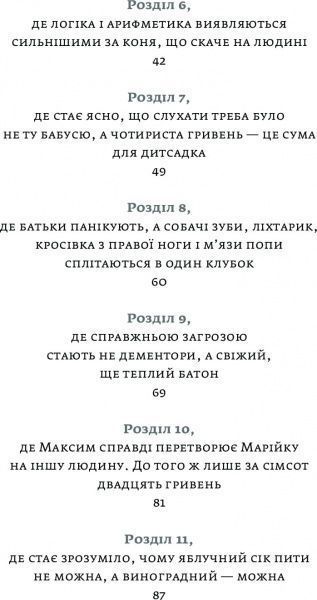 Розділ 6,
ДЕ ЛОГІКА І АРИФМЕТИКА ВИЯВЛЯЮТЬСЯ СИЛЬНІШИМИ ЗА КОНЯ, ЩО СКАЧЕ НА ЛЮДИНІ
42

Розділ 7,
ДЕ СТАЄ ЯСНО, ЩО СЛУХАТИ ТРЕБА БУЛО НЕ ТУ БАБУСЮ, А ЧОТИРИСТА ГРИВЕНЬ — ЦЕ СУМА ДЛЯ ДИТСАДКА
49

Розділ 8,
ДЕ БАТЬКИ ПАНІКУЮТЬ, А СОБАЧІ ЗУБИ, ЛІХТАРИК, КРОСІВКА З ПРАВОЇ НОГИ І М'ЯЗИ ПОПИ СПЛІТАЮТЬСЯ В ОДИН КЛУБОК
60

Розділ 9,
ДЕ СПРАВЖНЬОЮ ЗАГРОЗОЮ СТАЮТЬ НЕ ДЕМЕНТОРИ, А СВІЖИЙ, ЩЕ ТЕПЛИЙ БАТОН
69

Розділ 10,
ДЕ МАКСИМ СПРАВДІ ПЕРЕТВОРЮЄ МАРІЙКУ НА ІНШУ ЛЮДИНУ. ДО ТОГО Ж ЛИШЕ ЗА СІМСОТ ДВАДЦЯТЬ ГРИВЕНЬ
81

Розділ 11,
ДЕ СТАЄ ЗРОЗУМІЛО, ЧОМУ ЯБЛУЧНИЙ СІК ПИТИ НЕ МОЖНА, А ВИНОГРАДНИЙ — МОЖНА
87